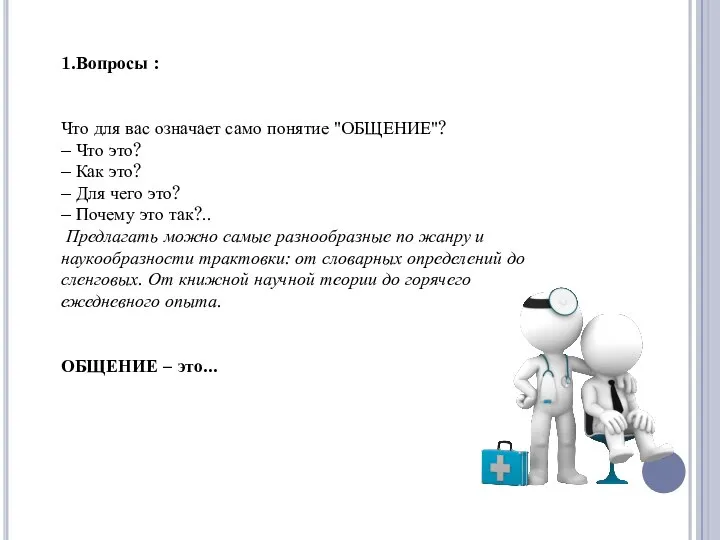 1.Вопросы :

Что для вас означает само понятие "ОБЩЕНИЕ"?
– Что это?
– Как это?
– Для чего это?
– Почему это так?..
Предлагать можно самые разнообразные по жанру и наукообразности трактовки: от словарных определений до сленговых. От книжной научной теории до горячего ежедневного опыта.

ОБЩЕНИЕ – это...